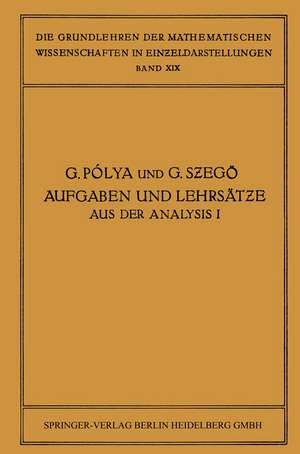 DIE GRUNDLEHREN DER MATHEMATISCHEN WISSENSCHAFTEN IN EINZELDARSTELLUNGEN
BAND XIX

G. PÓLYA UND G. SZEGÖ
AUFGABEN UND LEHRSÄTZE
AUS DER ANALYSIS I

SPRINGER-VERLAG BERLIN HEIDELBERG GMBH